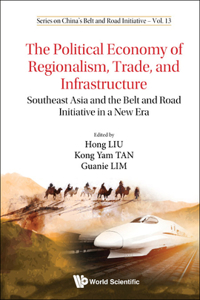 Series on China's Belt and Road Initiative – Vol. 13

The Political Economy of Regionalism, Trade, and Infrastructure

Southeast Asia and the Belt and Road Initiative in a New Era

Edited by
Hong LIU
Kong Yam TAN
Guanie LIM

World Scientific